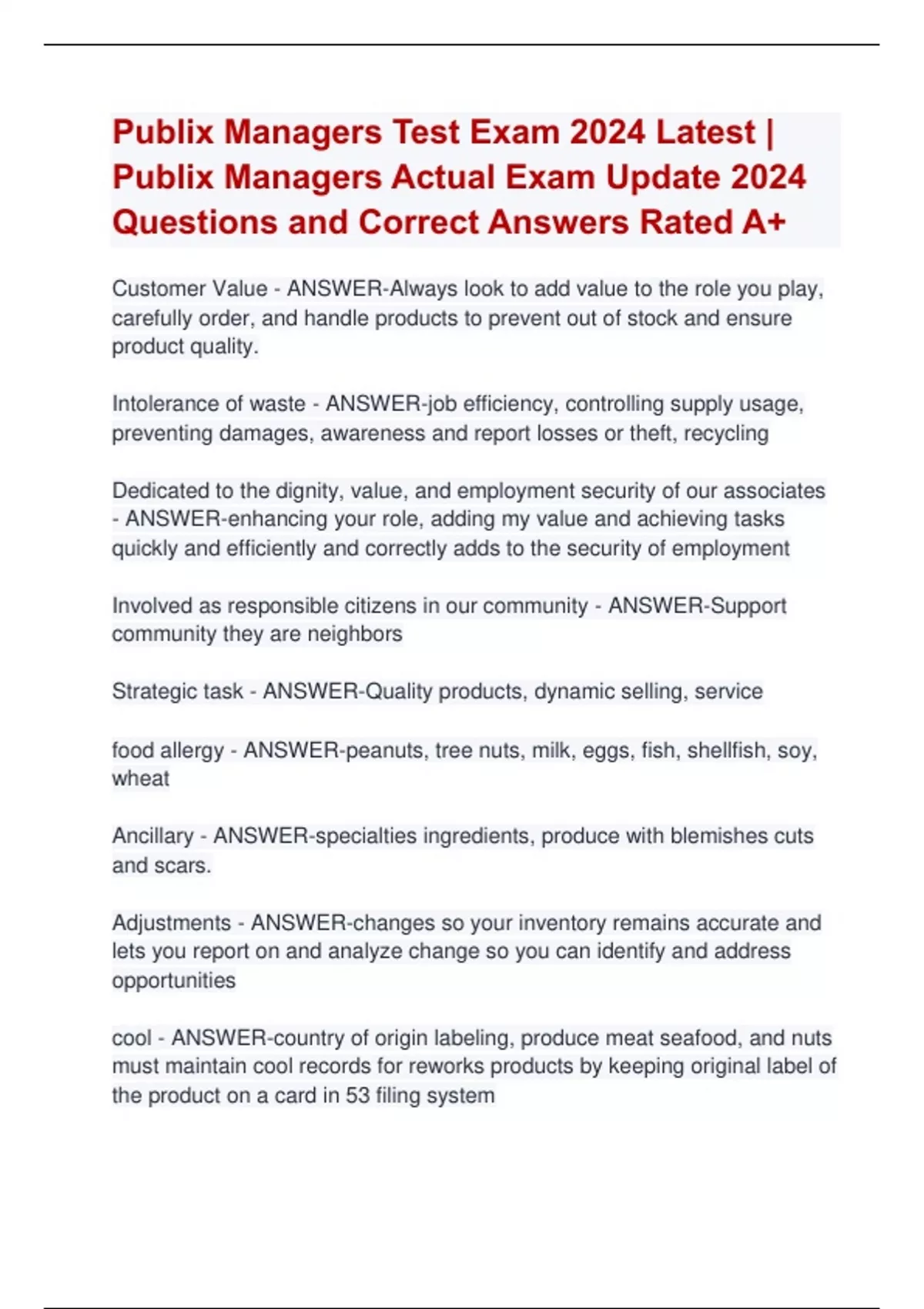 Publix Managers Test Exam 2024 Latest | Publix Managers Actual Exam Update 2024 Questions and Correct Answers Rated A+

Customer Value - ANSWER-Always look to add value to the role you play, carefully order, and handle products to prevent out of stock and ensure product quality.

Intolerance of waste - ANSWER-job efficiency, controlling supply usage, preventing damages, awareness and report losses or theft, recycling

Dedicated to the dignity, value, and employment security of our associates - ANSWER-enhancing your role, adding my value and achieving tasks quickly and efficiently and correctly adds to the security of employment

Involved as responsible citizens in our community - ANSWER-Support community they are neighbors

Strategic task - ANSWER-Quality products, dynamic selling, service

food allergy - ANSWER-peanuts, tree nuts, milk, eggs, fish, shellfish, soy, wheat

Ancillary - ANSWER-specialties ingredients, produce with blemishes cuts and scars.

Adjustments - ANSWER-changes so your inventory remains accurate and lets you report on and analyze change so you can identify and address opportunities

cool - ANSWER-country of origin labeling, produce meat seafood, and nuts must maintain cool records for reworks products by keeping original label of the product on a card in 53 filing system